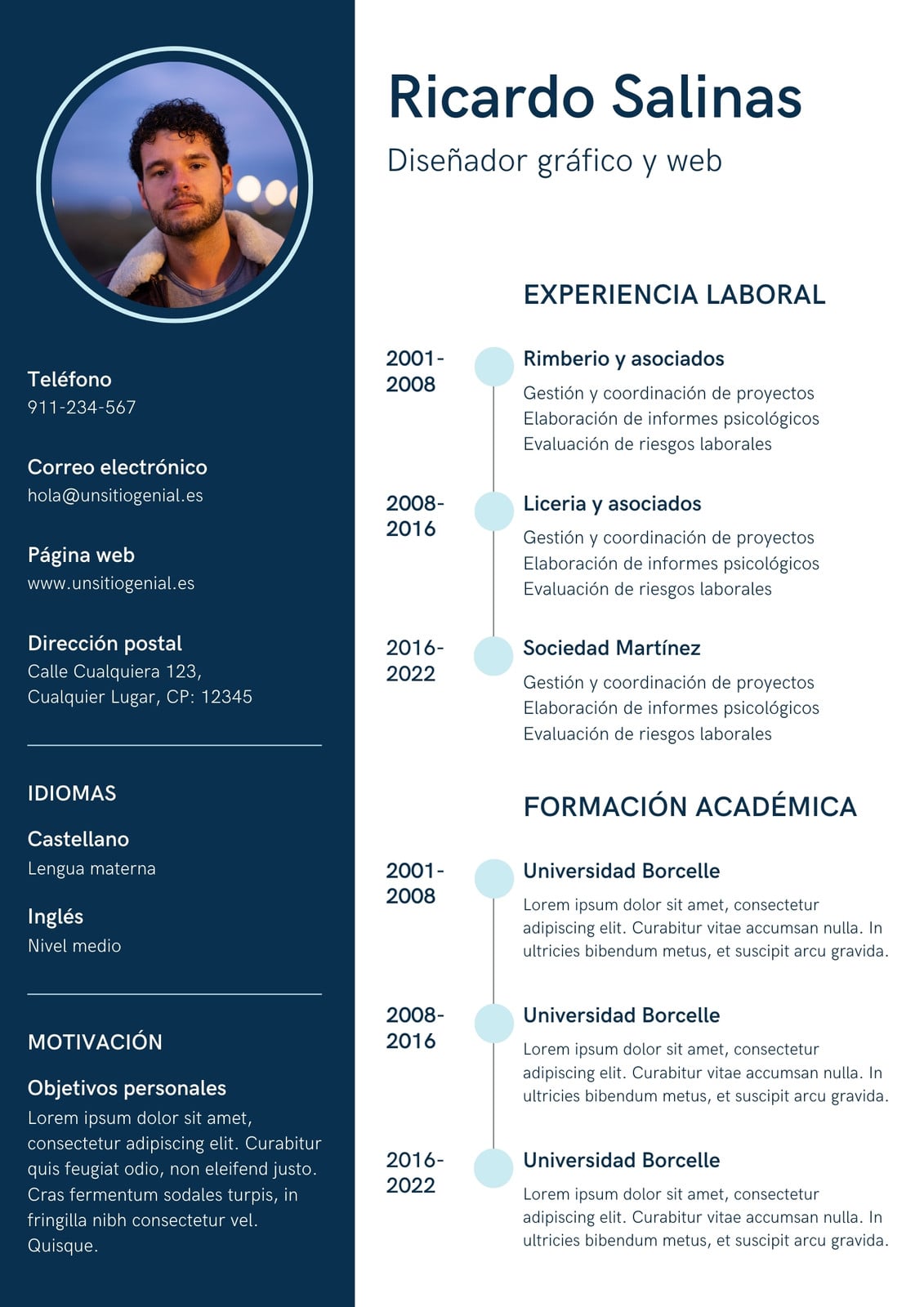 Teléfono
911-234-567

Correo electrónico
hola@unsitiogenial.es

Página web
www.unsitiogenial.es

Dirección postal
Calle Cualquiera 123, Cualquier Lugar, CP: 12345

IDIOMAS

Castellano
Lengua materna

Inglés
Nivel medio

MOTIVACIÓN

Objetivos personales
Lorem ipsum dolor sit amet, consectetur adipiscing elit. Curabitur quis feugiat odio, non eleifend justo. Cras fermentum sodales turpis, in fringilla nibh consectetur vel. Quisque.

Ricardo Salinas
Diseñador gráfico y web

EXPERIENCIA LABORAL

2001-2008
Rimberio y asociados
Gestión y coordinación de proyectos
Elaboración de informes psicológicos
Evaluación de riesgos laborales

2008-2016
Liceria y asociados
Gestión y coordinación de proyectos
Elaboración de informes psicológicos
Evaluación de riesgos laborales

2016-2022
Sociedad Martínez
Gestión y coordinación de proyectos
Elaboración de informes psicológicos
Evaluación de riesgos laborales

FORMACIÓN ACADÉMICA

2001-2008
Universidad Borcelle
Lorem ipsum dolor sit amet, consectetur adipiscing elit. Curabitur vitae accumsan nulla. In ultricies bibendum metus, et suscipit arcu gravida.

2008-2016
Universidad Borcelle
Lorem ipsum dolor sit amet, consectetur adipiscing elit. Curabitur vitae accumsan nulla. In ultricies bibendum metus, et suscipit arcu gravida.

2016-2022
Universidad Borcelle
Lorem ipsum dolor sit amet, consectetur adipiscing elit. Curabitur vitae accumsan nulla. In ultricies bibendum metus, et suscipit arcu gravida.